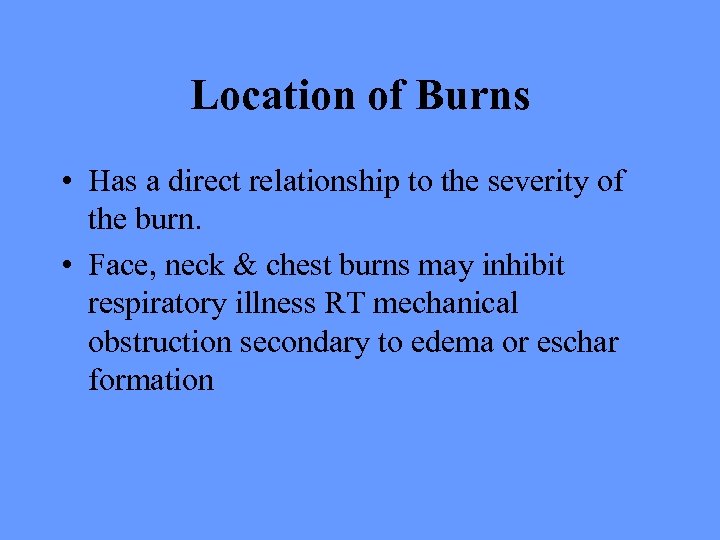 Location of Burns

• Has a direct relationship to the severity of the burn.
• Face, neck & chest burns may inhibit respiratory illness RT mechanical obstruction secondary to edema or eschar formation